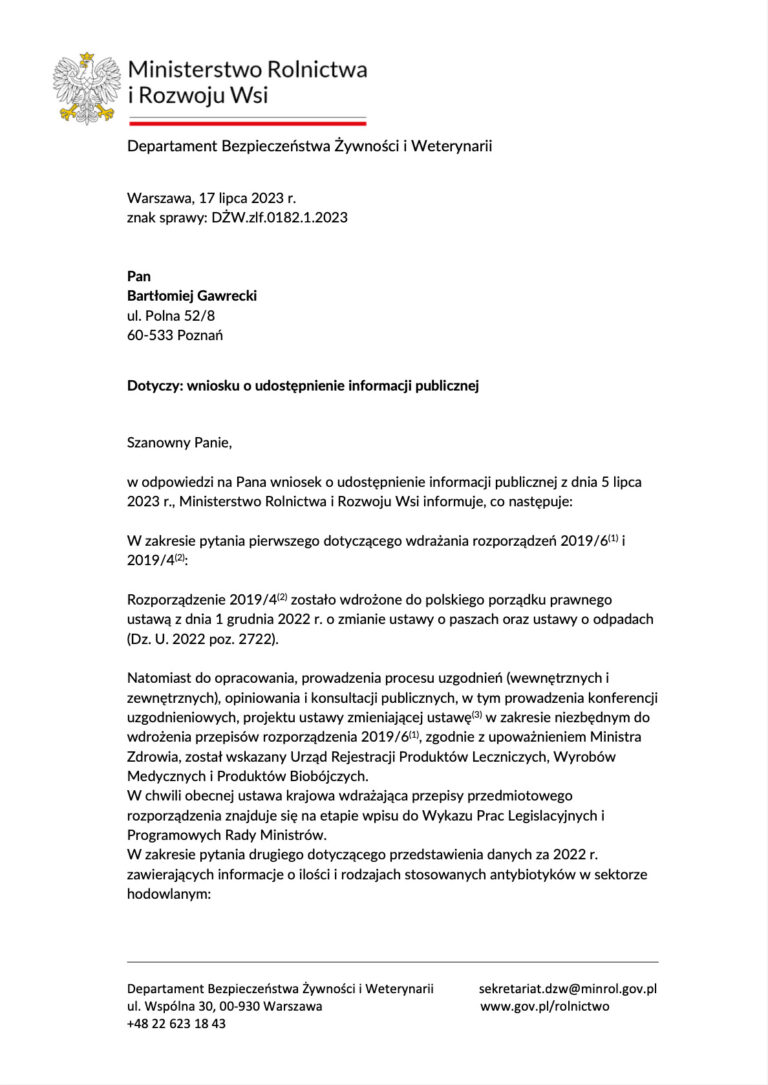 Ministerstwo Rolnictwa i Rozwoju Wsi

Departament Bezpieczeństwa Żywności i Weterynarii

Warszawa, 17 lipca 2023 r.
znak sprawy: DŻW.zlf.0182.1.2023

**Pan**
**Bartłomiej Gawrecki**
ul. Polna 52/8
60-533 Poznań

**Dotyczy: wniosku o udostępnienie informacji publicznej**

Szanowny Panie,

w odpowiedzi na Pana wniosek o udostępnienie informacji publicznej z dnia 5 lipca 2023 r., Ministerstwo Rolnictwa i Rozwoju Wsi informuje, co następuje:

W zakresie pytania pierwszego dotyczącego wdrażania rozporządzeń 2019/6$^{(1)}$ i 2019/4$^{(2)}$:

Rozporządzenie 2019/4$^{(2)}$ zostało wdrożone do polskiego porządku prawnego ustawą z dnia 1 grudnia 2022 r. o zmianie ustawy o paszach oraz ustawy o odpadach (Dz. U. 2022 poz. 2722).

Natomiast do opracowania, prowadzenia procesu uzgodnień (wewnętrznych i zewnętrznych), opiniowania i konsultacji publicznych, w tym prowadzenia konferencji uzgodnieniowych, projektu ustawy zmieniającej ustawę$^{(3)}$ w zakresie niezbędnym do wdrożenia przepisów rozporządzenia 2019/6$^{(1)}$, zgodnie z upoważnieniem Ministra Zdrowia, został wskazany Urząd Rejestracji Produktów Leczniczych, Wyrobów Medycznych i Produktów Biobójczych.
W chwili obecnej ustawa krajowa wdrażająca przepisy przedmiotowego rozporządzenia znajduje się na etapie wpisu do Wykazu Prac Legislacyjnych i Programowych Rady Ministrów.
W zakresie pytania drugiego dotyczącego przedstawienia danych za 2022 r. zawierających informacje o ilości i rodzajach stosowanych antybiotyków w sektorze hodowlanym:

Departament Bezpieczeństwa Żywności i Weterynarii
ul. Wspólna 30, 00-930 Warszawa
+48 22 623 18 43

sekretariat.dzw@minrol.gov.pl
www.gov.pl/rolnictwo